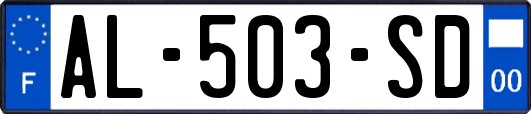 F

AL-503-SD

00